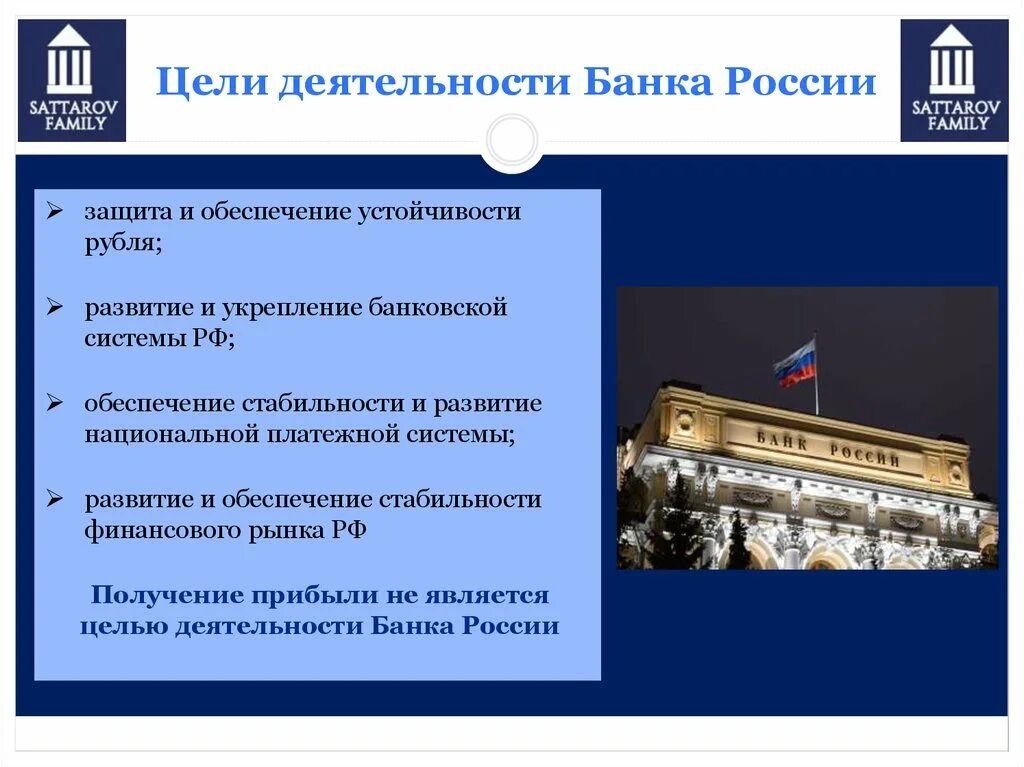 SATTAROV FAMILY

Цели деятельности Банка России

SATTAROV FAMILY

➢ защита и обеспечение устойчивости рубля;

➢ развитие и укрепление банковской системы РФ;

➢ обеспечение стабильности и развитие национальной платежной системы;

➢ развитие и обеспечение стабильности финансового рынка РФ

Получение прибыли не является целью деятельности Банка России

БАНК РОССИИ